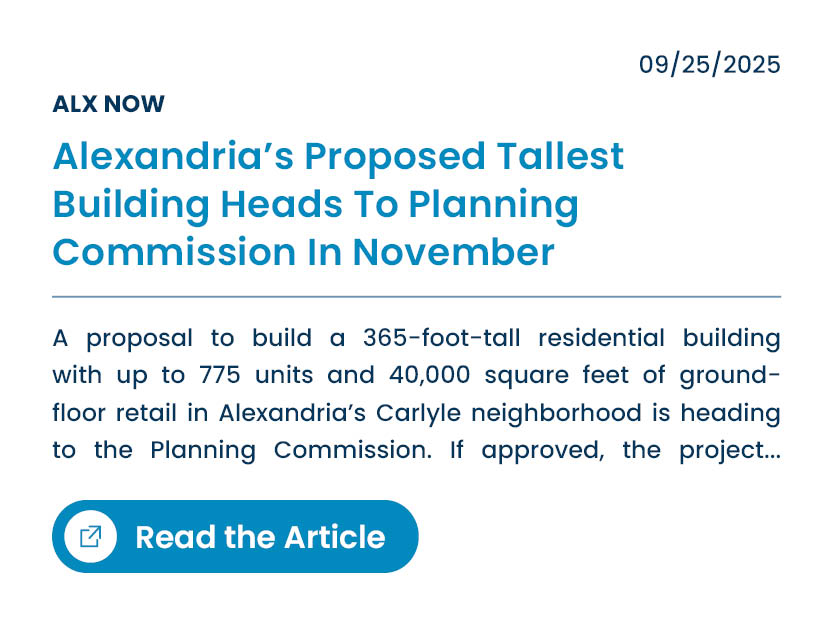 09/25/2025

ALX NOW

Alexandria's Proposed Tallest Building Heads To Planning Commission In November

A proposal to build a 365-foot-tall residential building with up to 775 units and 40,000 square feet of ground-floor retail in Alexandria's Carlyle neighborhood is heading to the Planning Commission. If approved, the project...

Read the Article